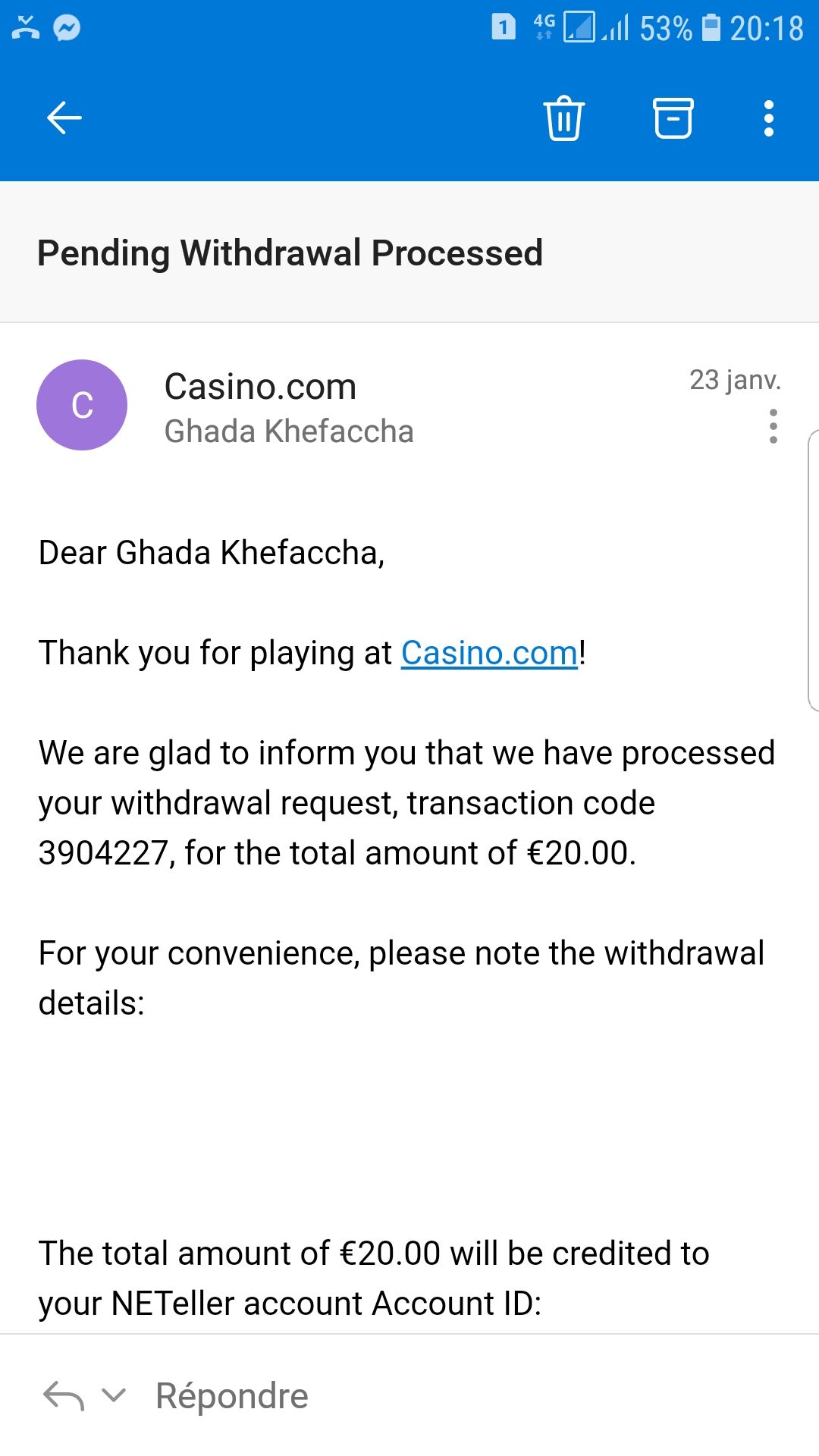 1 4G 53% 20:18

Pending Withdrawal Processed

C
Casino.com
Ghada Khefaccha
23 janv.

Dear Ghada Khefaccha,

Thank you for playing at Casino.com!

We are glad to inform you that we have processed your withdrawal request, transaction code 3904227, for the total amount of €20.00.

For your convenience, please note the withdrawal details:

The total amount of €20.00 will be credited to your NETeller account Account ID:

Répondre